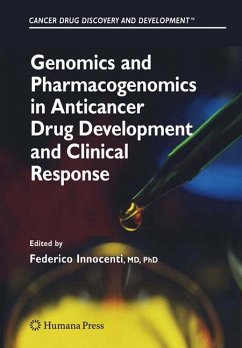 CANCER DRUG DISCOVERY AND DEVELOPMENT™

Genomics and Pharmacogenomics in Anticancer Drug Development and Clinical Response

Edited by

Federico Innocenti, MD, PhD

Humana Press